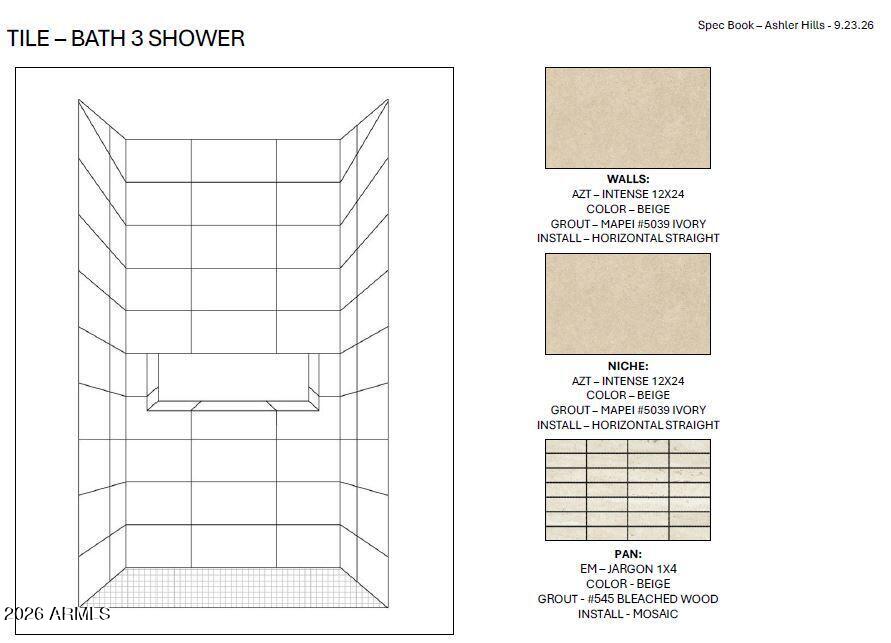 Spec Book – Ashler Hills - 9.23.26

TILE – BATH 3 SHOWER

WALLS:
AZT – INTENSE 12X24
COLOR – BEIGE
GROUT – MAPEI #5039 IVORY
INSTALL – HORIZONTAL STRAIGHT

NICHE:
AZT – INTENSE 12X24
COLOR – BEIGE
GROUT – MAPEI #5039 IVORY
INSTALL – HORIZONTAL STRAIGHT

PAN:
EM – JARGON 1X4
COLOR - BEIGE
GROUT - #545 BLEACHED WOOD
INSTALL - MOSAIC

2026 ARMLS